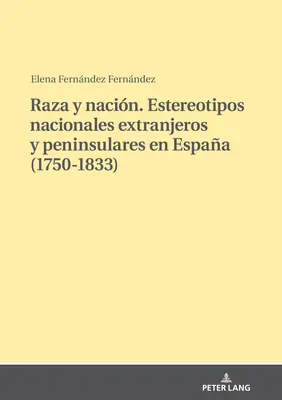 Elena Fernández Fernández

Raza y nación. Estereotipos nacionales extranjeros y peninsulares en España (1750-1833)

PETER LANG